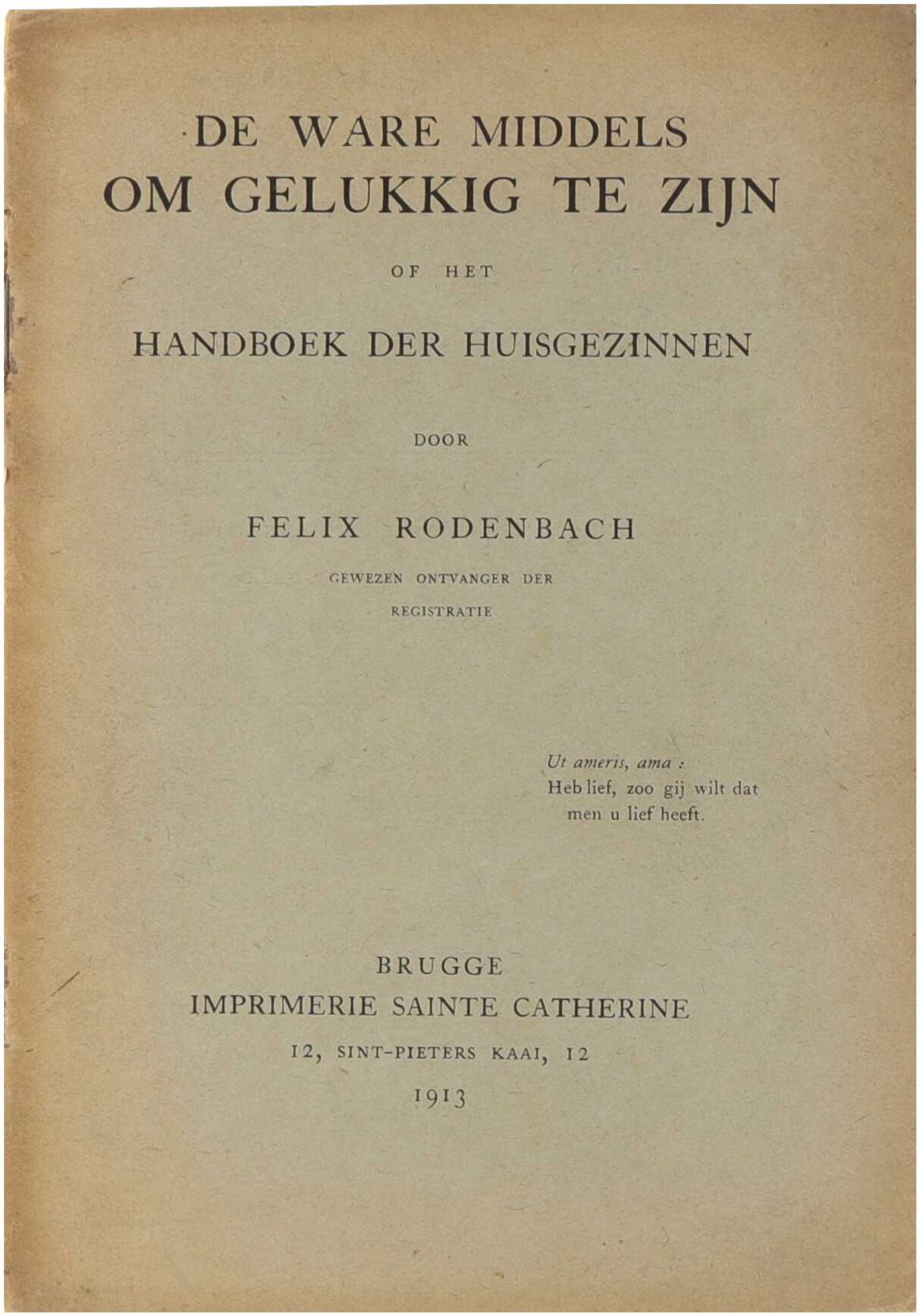 DE WARE MIDDELS
OM GELUKKIG TE ZIJN

OF HET

HANDBOEK DER HUISGEZINNEN

DOOR

FELIX RODENBACH

GEWEZEN ONTVANGER DER
REGISTRATIE

Ut ameris, ama :
Heb lief, zoo gij wilt dat men u lief heeft.

BRUGGE
IMPRIMERIE SAINTE CATHERINE
12, SINT-PIETERS KAAI, 12
1913